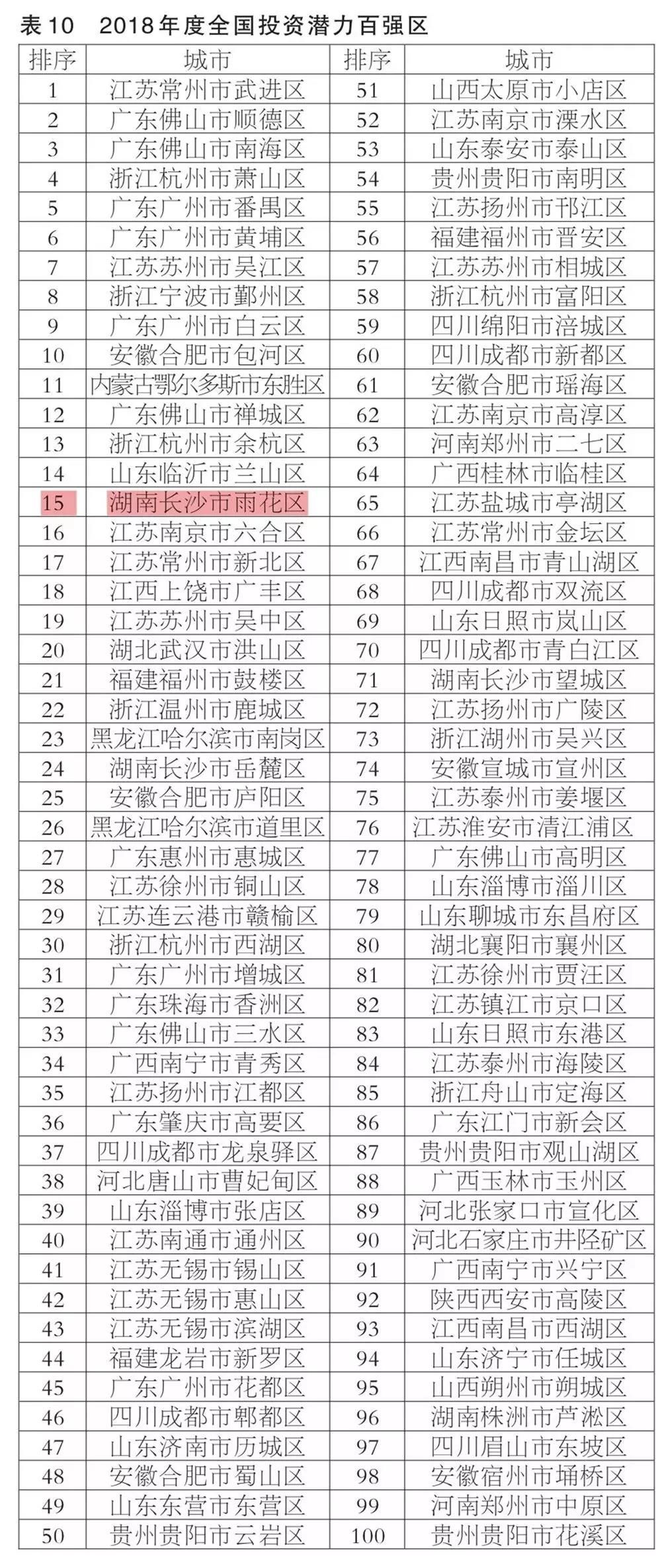 表10 2018年度全国投资潜力百强区

| 排序 | 城市 | 排序 | 城市 |
|---|---|---|---|
| 1 | 江苏常州市武进区 | 51 | 山西太原市小店区 |
| 2 | 广东佛山市顺德区 | 52 | 江苏南京市溧水区 |
| 3 | 广东佛山市南海区 | 53 | 山东泰安市泰山区 |
| 4 | 浙江杭州市萧山区 | 54 | 贵州贵阳市南明区 |
| 5 | 广东广州市番禺区 | 55 | 江苏扬州市邗江区 |
| 6 | 广东广州市黄埔区 | 56 | 福建福州市晋安区 |
| 7 | 江苏苏州市吴江区 | 57 | 江苏苏州市相城区 |
| 8 | 浙江宁波市鄞州区 | 58 | 浙江杭州市富阳区 |
| 9 | 广东广州市白云区 | 59 | 四川绵阳市涪城区 |
| 10 | 安徽合肥市包河区 | 60 | 四川成都市新都区 |
| 11 | 内蒙古鄂尔多斯市东胜区 | 61 | 安徽合肥市瑶海区 |
| 12 | 广东佛山市禅城区 | 62 | 江苏南京市高淳区 |
| 13 | 浙江杭州市余杭区 | 63 | 河南郑州市二七区 |
| 14 | 山东临沂市兰山区 | 64 | 广西桂林市临桂区 |
| 15 | 湖南长沙市雨花区 | 65 | 江苏盐城市亭湖区 |
| 16 | 江苏南京市六合区 | 66 | 江苏常州市金坛区 |
| 17 | 江苏常州市新北区 | 67 | 江西南昌市青山湖区 |
| 18 | 江西上饶市广丰区 | 68 | 四川成都市双流区 |
| 19 | 江苏苏州市吴中区 | 69 | 山东日照市岚山区 |
| 20 | 湖北武汉市洪山区 | 70 | 四川成都市青白江区 |
| 21 | 福建福州市鼓楼区 | 71 | 湖南长沙市望城区 |
| 22 | 浙江温州市鹿城区 | 72 | 江苏扬州市广陵区 |
| 23 | 黑龙江哈尔滨市南岗区 | 73 | 浙江湖州市吴兴区 |
| 24 | 湖南长沙市岳麓区 | 74 | 安徽宣城市宣州区 |
| 25 | 安徽合肥市庐阳区 | 75 | 江苏泰州市姜堰区 |
| 26 | 黑龙江哈尔滨市道里区 | 76 | 江苏淮安市清江浦区 |
| 27 | 广东惠州市惠城区 | 77 | 广东佛山市高明区 |
| 28 | 江苏徐州市铜山区 | 78 | 山东淄博市淄川区 |
| 29 | 江苏连云港市赣榆区 | 79 | 山东聊城市东昌府区 |
| 30 | 浙江杭州市西湖区 | 80 | 湖北襄阳市襄州区 |
| 31 | 广东广州市增城区 | 81 | 江苏徐州市贾汪区 |
| 32 | 广东珠海市香洲区 | 82 | 江苏镇江市京口区 |
| 33 | 广东佛山市三水区 | 83 | 山东日照市东港区 |
| 34 | 广西南宁市青秀区 | 84 | 江苏泰州市海陵区 |
| 35 | 江苏扬州市江都区 | 85 | 浙江舟山市定海区 |
| 36 | 广东肇庆市高要区 | 86 | 广东江门市新会区 |
| 37 | 四川成都市龙泉驿区 | 87 | 贵州贵阳市观山湖区 |
| 38 | 河北唐山市曹妃甸区 | 88 | 广西玉林市玉州区 |
| 39 | 山东淄博市张店区 | 89 | 河北张家口市宣化区 |
| 40 | 江苏南通市通州区 | 90 | 河北石家庄市井陉矿区 |
| 41 | 江苏无锡市锡山区 | 91 | 广西南宁市兴宁区 |
| 42 | 江苏无锡市惠山区 | 92 | 陕西西安市高陵区 |
| 43 | 江苏无锡市滨湖区 | 93 | 江西南昌市西湖区 |
| 44 | 福建龙岩市新罗区 | 94 | 山东济宁市任城区 |
| 45 | 广东广州市花都区 | 95 | 山西朔州市朔城区 |
| 46 | 四川成都市郫都区 | 96 | 湖南株洲市芦淞区 |
| 47 | 山东济南市历城区 | 97 | 四川眉山市东坡区 |
| 48 | 安徽合肥市蜀山区 | 98 | 安徽宿州市埇桥区 |
| 49 | 山东东营市东营区 | 99 | 河南郑州市中原区 |
| 50 | 贵州贵阳市云岩区 | 100 | 贵州贵阳市花溪区 |